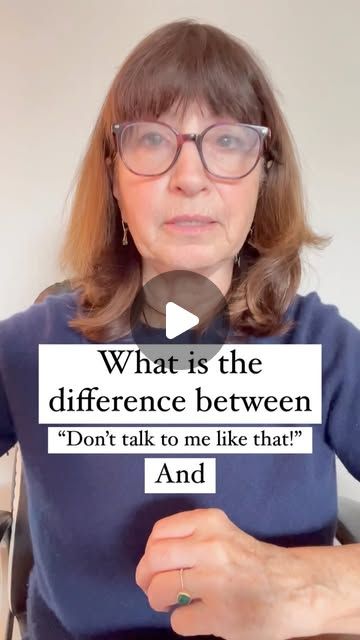 What is the difference between

“Don’t talk to me like that!”

And